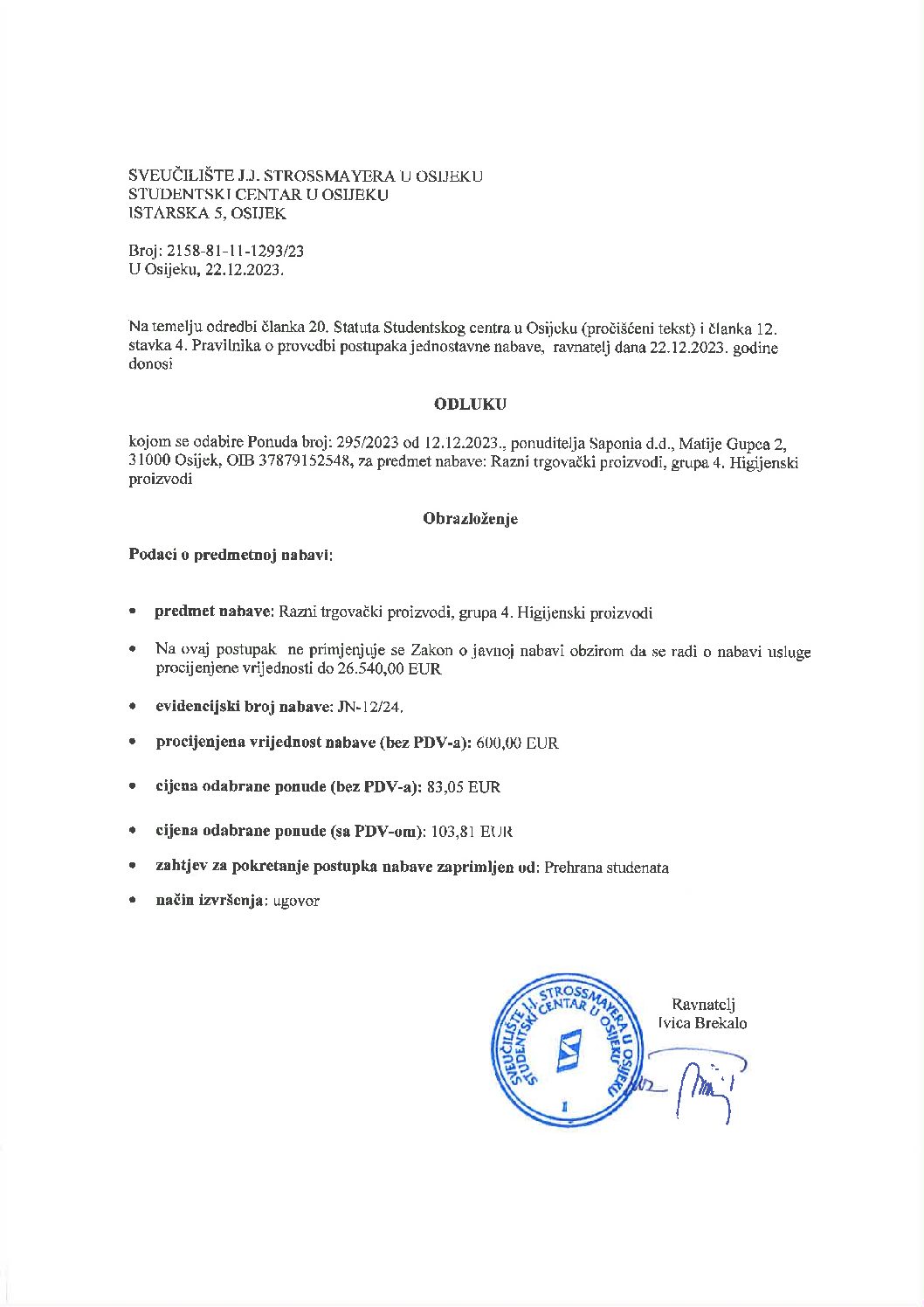 SVEUČILIŠTE J.J. STROSSMAYERA U OSIJEKU
STUDENTSKI CENTAR U OSIJEKU
ISTARSKA 5, OSIJEK

Broj: 2158-81-11-1293/23
U Osijeku, 22.12.2023.

Na temelju odredbi članka 20. Statuta Studentskog centra u Osijeku (pročišćeni tekst) i članka 12. stavka 4. Pravilnika o provedbi postupaka jednostavne nabave, ravnatelj dana 22.12.2023. godine donosi

ODLUKU

kojom se odabire Ponuda broj: 295/2023 od 12.12.2023., ponuditelja Saponia d.d., Matije Gupca 2, 31000 Osijek, OIB 37879152548, za predmet nabave: Razni trgovački proizvodi, grupa 4. Higijenski proizvodi

Obrazloženje

Podaci o predmetnoj nabavi:

• predmet nabave: Razni trgovački proizvodi, grupa 4. Higijenski proizvodi

• Na ovaj postupak ne primjenjuje se Zakon o javnoj nabavi obzirom da se radi o nabavi usluge procijenjene vrijednosti do 26.540,00 EUR

• evidencijski broj nabave: JN-12/24.

• procijenjena vrijednost nabave (bez PDV-a): 600,00 EUR

• cijena odabrane ponude (bez PDV-a): 83,05 EUR

• cijena odabrane ponude (sa PDV-om): 103,81 EUR

• zahtjev za pokretanje postupka nabave zaprimljen od: Prehrana studenata

• način izvršenja: ugovor

SVEUČILIŠTE J.J. STROSSMAYERA U OSIJEKU STUDENTSKI CENTAR U OSIJEKU
1

Ravnatelj
Ivica Brekalo